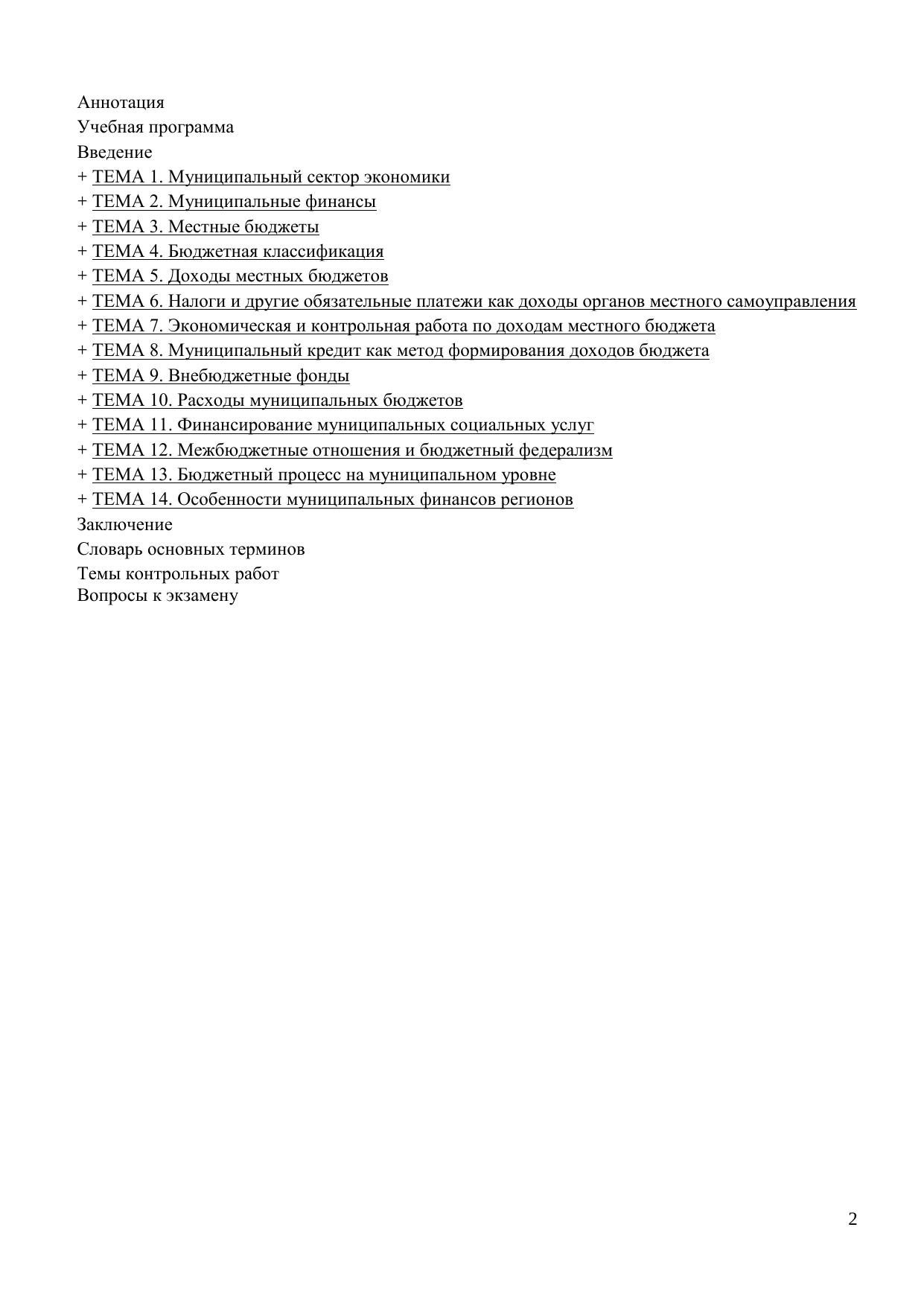 Аннотация
Учебная программа
Введение
+ ТЕМА 1. Муниципальный сектор экономики
+ ТЕМА 2. Муниципальные финансы
+ ТЕМА 3. Местные бюджеты
+ ТЕМА 4. Бюджетная классификация
+ ТЕМА 5. Доходы местных бюджетов
+ ТЕМА 6. Налоги и другие обязательные платежи как доходы органов местного самоуправления
+ ТЕМА 7. Экономическая и контрольная работа по доходам местного бюджета
+ ТЕМА 8. Муниципальный кредит как метод формирования доходов бюджета
+ ТЕМА 9. Внебюджетные фонды
+ ТЕМА 10. Расходы муниципальных бюджетов
+ ТЕМА 11. Финансирование муниципальных социальных услуг
+ ТЕМА 12. Межбюджетные отношения и бюджетный федерализм
+ ТЕМА 13. Бюджетный процесс на муниципальном уровне
+ ТЕМА 14. Особенности муниципальных финансов регионов
Заключение
Словарь основных терминов
Темы контрольных работ
Вопросы к экзамену

2